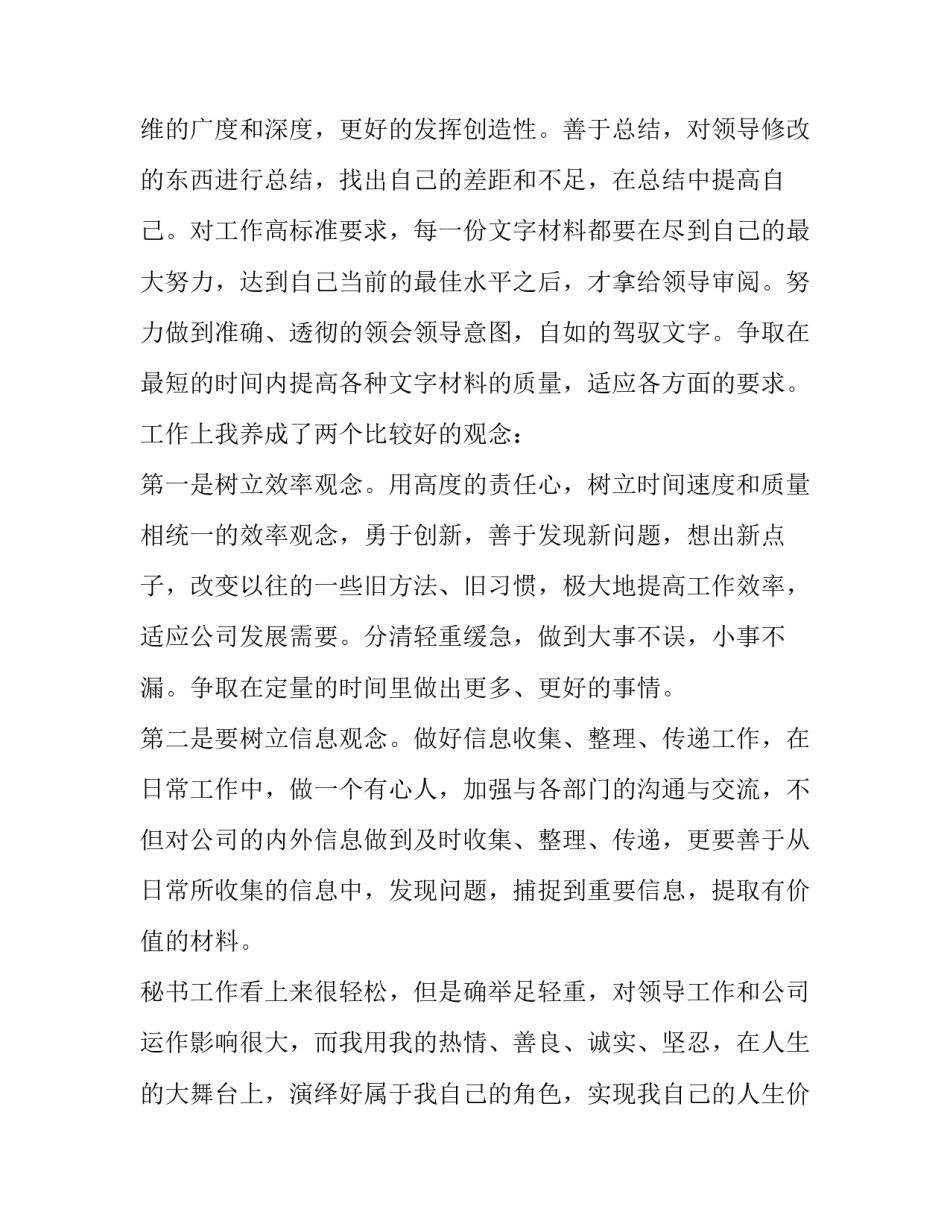 维的广度和深度，更好的发挥创造性。善于总结，对领导修改的东西进行总结，找出自己的差距和不足，在总结中提高自己。对工作高标准要求，每一份文字材料都要在尽到自己的最大努力，达到自己当前的最佳水平之后，才拿给领导审阅。努力做到准确、透彻的领会领导意图，自如的驾驭文字。争取在最短的时间内提高各种文字材料的质量，适应各方面的要求。

工作上我养成了两个比较好的观念：

第一是树立效率观念。用高度的责任心，树立时间速度和质量相统一的效率观念，勇于创新，善于发现新问题，想出新点子，改变以往的一些旧方法、旧习惯，极大地提高工作效率，适应公司发展需要。分清轻重缓急，做到大事不误，小事不漏。争取在定量的时间里做出更多、更好的事情。

第二是要树立信息观念。做好信息收集、整理、传递工作，在日常工作中，做一个有心人，加强与各部门的沟通与交流，不但对公司的内外信息做到及时收集、整理、传递，更要善于从日常所收集的信息中，发现问题，捕捉到重要信息，提取有价值的材料。

秘书工作看上来很轻松，但是确举足轻重，对领导工作和公司运作影响很大，而我用我的热情、善良、诚实、坚忍，在人生的大舞台上，演绎好属于我自己的角色，实现我自己的人生价